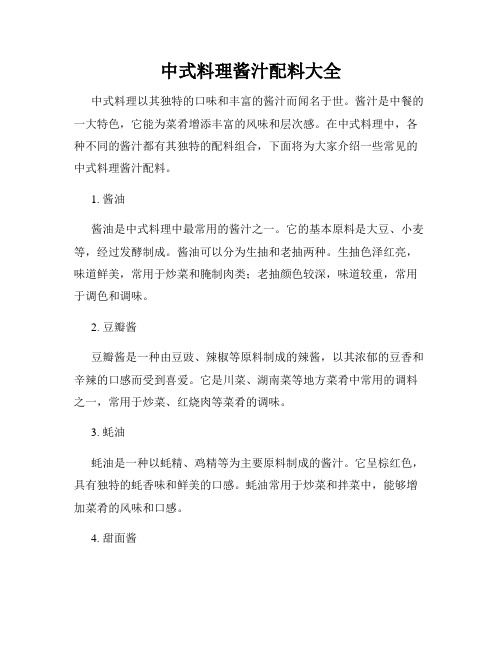 中式料理酱汁配料大全

中式料理以其独特的口味和丰富的酱汁而闻名于世。酱汁是中餐的一大特色，它能为菜肴增添丰富的风味和层次感。在中式料理中，各种不同的酱汁都有其独特的配料组合，下面将为大家介绍一些常见的中式料理酱汁配料。

1. 酱油

酱油是中式料理中最常用的酱汁之一。它的基本原料是大豆、小麦等，经过发酵制成。酱油可以分为生抽和老抽两种。生抽色泽红亮，味道鲜美，常用于炒菜和腌制肉类；老抽颜色较深，味道较重，常用于调色和调味。

2. 豆瓣酱

豆瓣酱是一种由豆豉、辣椒等原料制成的辣酱，以其浓郁的豆香和辛辣的口感而受到喜爱。它是川菜、湖南菜等地方菜肴中常用的调料之一，常用于炒菜、红烧肉等菜肴的调味。

3. 蚝油

蚝油是一种以蚝精、鸡精等为主要原料制成的酱汁。它呈棕红色，具有独特的蚝香味和鲜美的口感。蚝油常用于炒菜和拌菜中，能够增加菜肴的风味和口感。

4. 甜面酱